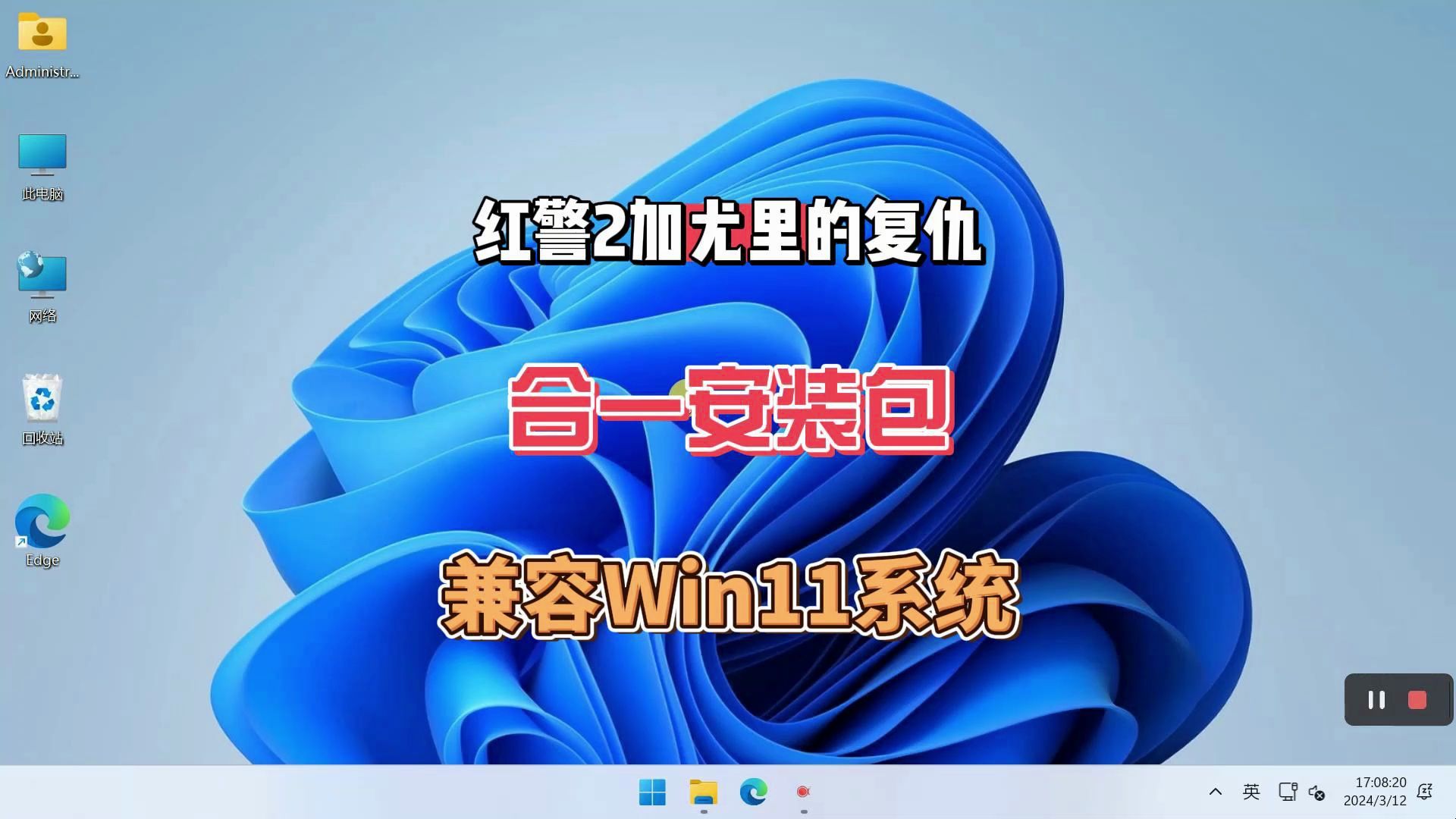 Administr...

此电脑

网络

回收站

Edge

红警2加尤里的复仇

合一安装包

兼容Win11系统

英

17:08:20
2024/3/12